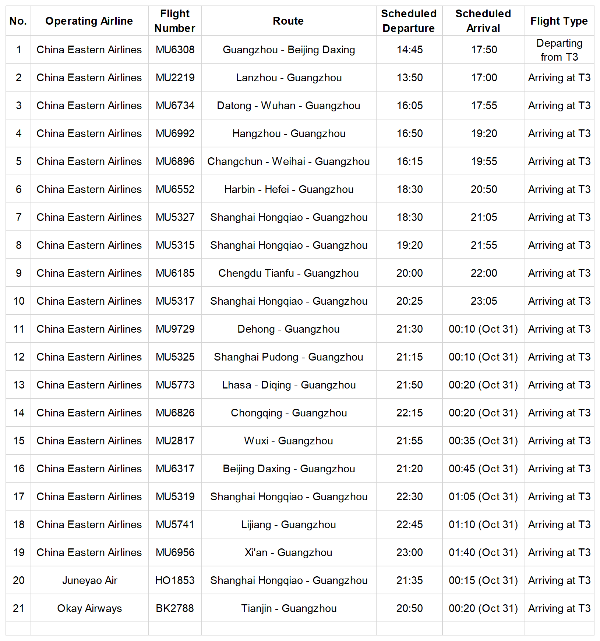 | No. | Operating Airline | Flight Number | Route | Scheduled Departure | Scheduled Arrival | Flight Type |
|---|---|---|---|---|---|---|
| 1 | China Eastern Airlines | MU6308 | Guangzhou - Beijing Daxing | 14:45 | 17:50 | Departing from T3 |
| 2 | China Eastern Airlines | MU2219 | Lanzhou - Guangzhou | 13:50 | 17:00 | Arriving at T3 |
| 3 | China Eastern Airlines | MU6734 | Datong - Wuhan - Guangzhou | 16:05 | 17:55 | Arriving at T3 |
| 4 | China Eastern Airlines | MU6992 | Hangzhou - Guangzhou | 16:50 | 19:20 | Arriving at T3 |
| 5 | China Eastern Airlines | MU6896 | Changchun - Weihai - Guangzhou | 16:15 | 19:55 | Arriving at T3 |
| 6 | China Eastern Airlines | MU6552 | Harbin - Hefei - Guangzhou | 18:30 | 20:50 | Arriving at T3 |
| 7 | China Eastern Airlines | MU5327 | Shanghai Hongqiao - Guangzhou | 18:30 | 21:05 | Arriving at T3 |
| 8 | China Eastern Airlines | MU5315 | Shanghai Hongqiao - Guangzhou | 19:20 | 21:55 | Arriving at T3 |
| 9 | China Eastern Airlines | MU6185 | Chengdu Tianfu - Guangzhou | 20:00 | 22:00 | Arriving at T3 |
| 10 | China Eastern Airlines | MU5317 | Shanghai Hongqiao - Guangzhou | 20:25 | 23:05 | Arriving at T3 |
| 11 | China Eastern Airlines | MU9729 | Dehong - Guangzhou | 21:30 | 00:10 (Oct 31) | Arriving at T3 |
| 12 | China Eastern Airlines | MU5325 | Shanghai Pudong - Guangzhou | 21:15 | 00:10 (Oct 31) | Arriving at T3 |
| 13 | China Eastern Airlines | MU5773 | Lhasa - Diqing - Guangzhou | 21:50 | 00:20 (Oct 31) | Arriving at T3 |
| 14 | China Eastern Airlines | MU6826 | Chongqing - Guangzhou | 22:15 | 00:20 (Oct 31) | Arriving at T3 |
| 15 | China Eastern Airlines | MU2817 | Wuxi - Guangzhou | 21:55 | 00:35 (Oct 31) | Arriving at T3 |
| 16 | China Eastern Airlines | MU6317 | Beijing Daxing - Guangzhou | 21:20 | 00:45 (Oct 31) | Arriving at T3 |
| 17 | China Eastern Airlines | MU5319 | Shanghai Hongqiao - Guangzhou | 22:30 | 01:05 (Oct 31) | Arriving at T3 |
| 18 | China Eastern Airlines | MU5741 | Lijiang - Guangzhou | 22:45 | 01:10 (Oct 31) | Arriving at T3 |
| 19 | China Eastern Airlines | MU6956 | Xi'an - Guangzhou | 23:00 | 01:40 (Oct 31) | Arriving at T3 |
| 20 | Juneyao Air | HO1853 | Shanghai Hongqiao - Guangzhou | 21:35 | 00:15 (Oct 31) | Arriving at T3 |
| 21 | Okay Airways | BK2788 | Tianjin - Guangzhou | 20:50 | 00:20 (Oct 31) | Arriving at T3 |